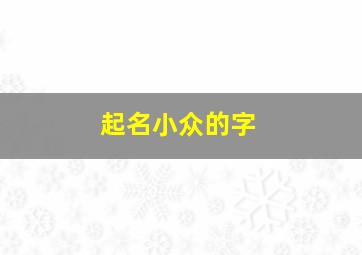 起名小众的字